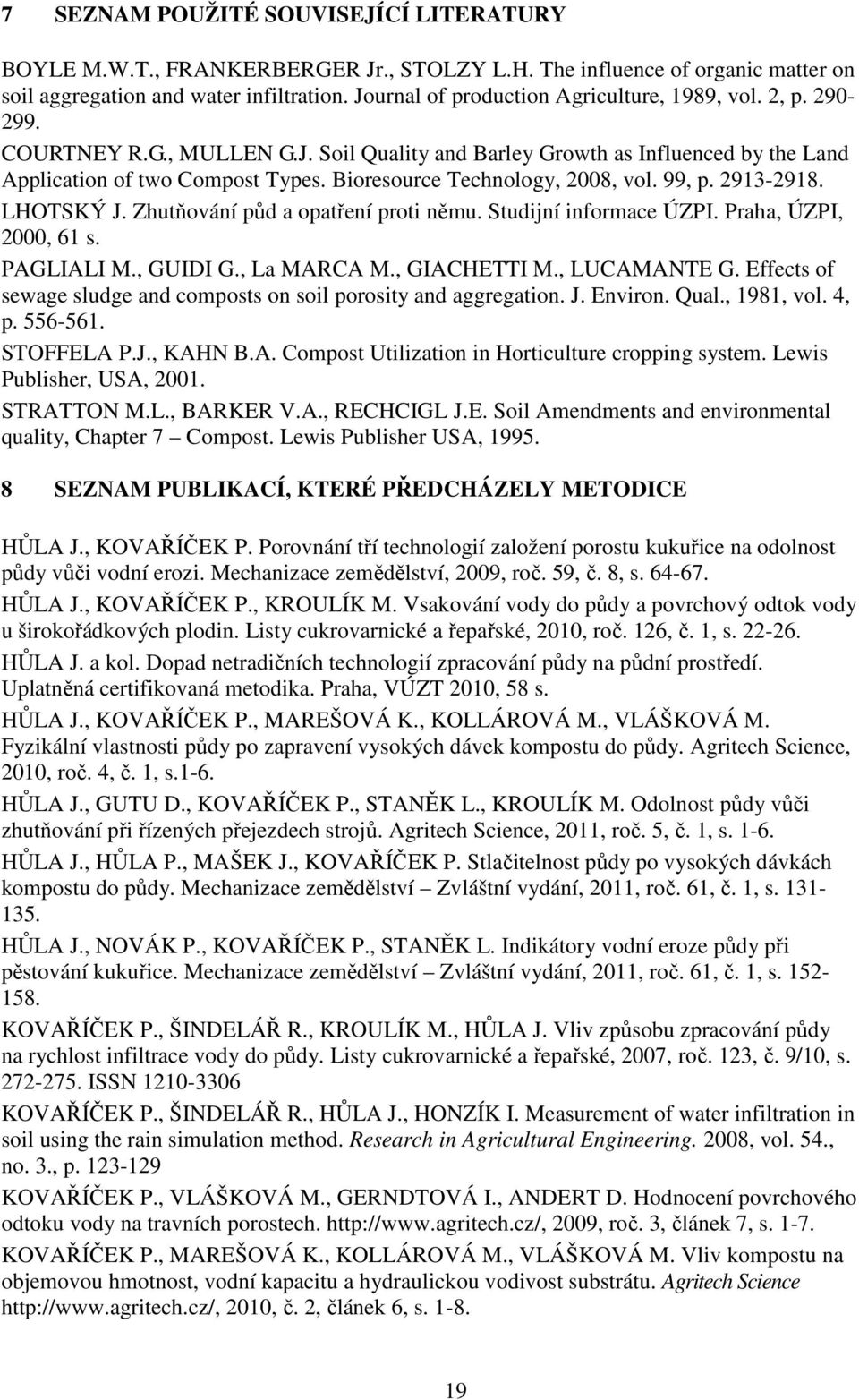 7 SEZNAM POUŽITÉ SOUVISEJÍCÍ LITERATURY

BOYLE M.W.T., FRANKERBERGER Jr., STOLZY L.H. The influence of organic matter on soil aggregation and water infiltration. Journal of production Agriculture, 1989, vol. 2, p. 290-299.

COURTNEY R.G., MULLEN G.J. Soil Quality and Barley Growth as Influenced by the Land Application of two Compost Types. Bioresource Technology, 2008, vol. 99, p. 2913-2918.

LHOTSKÝ J. Zhutňování půd a opatření proti němu. Studijní informace ÚZPI. Praha, ÚZPI, 2000, 61 s.

PAGLIALI M., GUIDI G., La MARCA M., GIACHETTI M., LUCAMANTE G. Effects of sewage sludge and composts on soil porosity and aggregation. J. Environ. Qual., 1981, vol. 4, p. 556-561.

STOFFELA P.J., KAHN B.A. Compost Utilization in Horticulture cropping system. Lewis Publisher, USA, 2001.

STRATTON M.L., BARKER V.A., RECHCIGL J.E. Soil Amendments and environmental quality, Chapter 7 – Compost. Lewis Publisher USA, 1995.

8 SEZNAM PUBLIKACÍ, KTERÉ PŘEDCHÁZELY METODICE

HŮLA J., KOVAŘÍČEK P. Porovnání tří technologií založení porostu kukuřice na odolnost půdy vůči vodní erozi. Mechanizace zemědělství, 2009, roč. 59, č. 8, s. 64-67.

HŮLA J., KOVAŘÍČEK P., KROULÍK M. Vsakování vody do půdy a povrchový odtok vody u širokořádkových plodin. Listy cukrovarnické a řepařské, 2010, roč. 126, č. 1, s. 22-26.

HŮLA J. a kol. Dopad netradičních technologií zpracování půdy na půdní prostředí. Uplatněná certifikovaná metodika. Praha, VÚZT 2010, 58 s.

HŮLA J., KOVAŘÍČEK P., MAREŠOVÁ K., KOLLÁROVÁ M., VLÁŠKOVÁ M. Fyzikální vlastnosti půdy po zapravení vysokých dávek kompostu do půdy. Agritech Science, 2010, roč. 4, č. 1, s.1-6.

HŮLA J., GUTU D., KOVAŘÍČEK P., STANĚK L., KROULÍK M. Odolnost půdy vůči zhutňování při řízených přejezdech strojů. Agritech Science, 2011, roč. 5, č. 1, s. 1-6.

HŮLA J., HŮLA P., MAŠEK J., KOVAŘÍČEK P. Stlačitelnost půdy po vysokých dávkách kompostu do půdy. Mechanizace zemědělství – Zvláštní vydání, 2011, roč. 61, č. 1, s. 131-135.

HŮLA J., NOVÁK P., KOVAŘÍČEK P., STANĚK L. Indikátory vodní eroze půdy při pěstování kukuřice. Mechanizace zemědělství – Zvláštní vydání, 2011, roč. 61, č. 1, s. 152-158.

KOVAŘÍČEK P., ŠINDELÁŘ R., KROULÍK M., HŮLA J. Vliv způsobu zpracování půdy na rychlost infiltrace vody do půdy. Listy cukrovarnické a řepařské, 2007, roč. 123, č. 9/10, s. 272-275. ISSN 1210-3306

KOVAŘÍČEK P., ŠINDELÁŘ R., HŮLA J., HONZÍK I. Measurement of water infiltration in soil using the rain simulation method. Research in Agricultural Engineering. 2008, vol. 54., no. 3., p. 123-129

KOVAŘÍČEK P., VLÁŠKOVÁ M., GERNDTOVÁ I., ANDERT D. Hodnocení povrchového odtoku vody na travních porostech. http://www.agritech.cz/, 2009, roč. 3, článek 7, s. 1-7.

KOVAŘÍČEK P., MAREŠOVÁ K., KOLLÁROVÁ M., VLÁŠKOVÁ M. Vliv kompostu na objemovou hmotnost, vodní kapacitu a hydraulickou vodivost substrátu. Agritech Science http://www.agritech.cz/, 2010, č. 2, článek 6, s. 1-8.

19